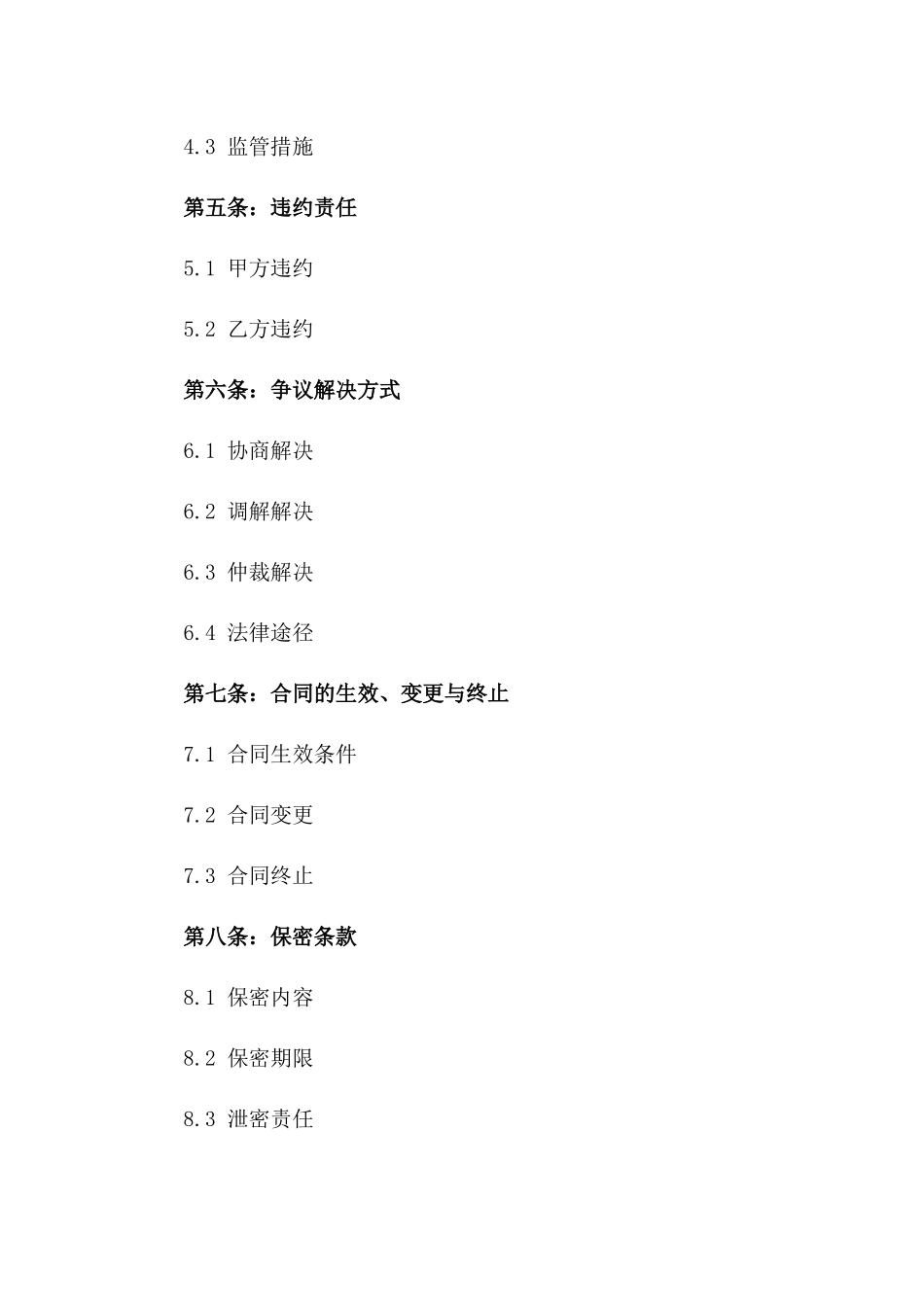 4.3 监管措施

第五条：违约责任

5.1 甲方违约

5.2 乙方违约

第六条：争议解决方式

6.1 协商解决

6.2 调解解决

6.3 仲裁解决

6.4 法律途径

第七条：合同的生效、变更与终止

7.1 合同生效条件

7.2 合同变更

7.3 合同终止

第八条：保密条款

8.1 保密内容

8.2 保密期限

8.3 泄密责任